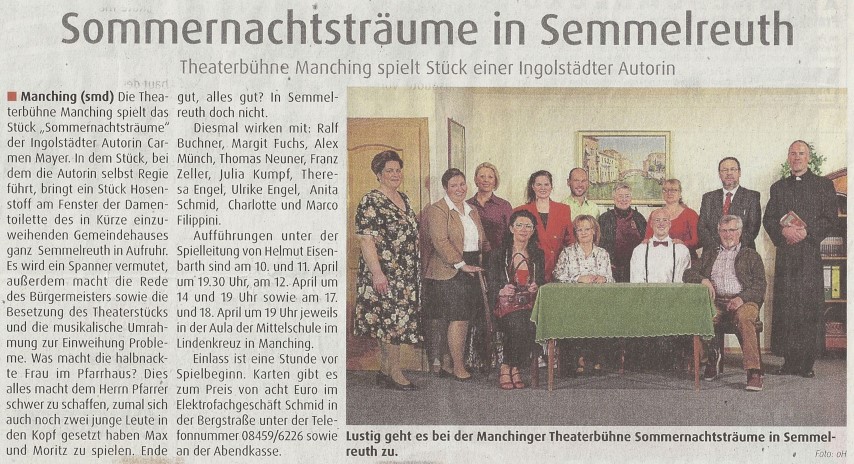 Sommernachtsträume in Semmelreuth

Theaterbühne Manching spielt Stück einer Ingolstädter Autorin

Manching (smd) Die Theaterbühne Manching spielt das Stück „Sommernachtsträume" der Ingolstädter Autorin Carmen Mayer. In dem Stück, bei dem die Autorin selbst Regie führt, bringt ein Stück Hosenstoff am Fenster der Damentoilette des in Kürze einzuweihenden Gemeindehauses ganz Semmelreuth in Aufruhr. Es wird ein Spanner vermutet, außerdem macht die Rede des Bürgermeisters sowie die Besetzung des Theaterstücks und die musikalische Umrahmung zur Einweihung Probleme. Was macht die halbnackte Frau im Pfarrhaus? Dies alles macht dem Herrn Pfarrer schwer zu schaffen, zumal sich auch noch zwei junge Leute in den Kopf gesetzt haben Max und Moritz zu spielen. Ende gut, alles gut? In Semmelreuth doch nicht.

Diesmal wirken mit: Ralf Buchner, Margit Fuchs, Alex Münch, Thomas Neuner, Franz Zeller, Julia Kumpf, Theresa Engel, Ulrike Engel, Anita Schmid, Charlotte und Marco Filippini.

Aufführungen unter der Spielleitung von Helmut Eisenbarth sind am 10. und 11. April um 19.30 Uhr, am 12. April um 14 und 19 Uhr sowie am 17. und 18. April um 19 Uhr jeweils in der Aula der Mittelschule im Lindenkreuz in Manching.

Einlass ist eine Stunde vor Spielbeginn. Karten gibt es zum Preis von acht Euro im Elektrofachgeschäft Schmid in der Bergstraße unter der Telefonnummer 08459/6226 sowie an der Abendkasse.

Lustig geht es bei der Manchinger Theaterbühne Sommernachtsträume in Semmelreuth zu.

Foto: oH